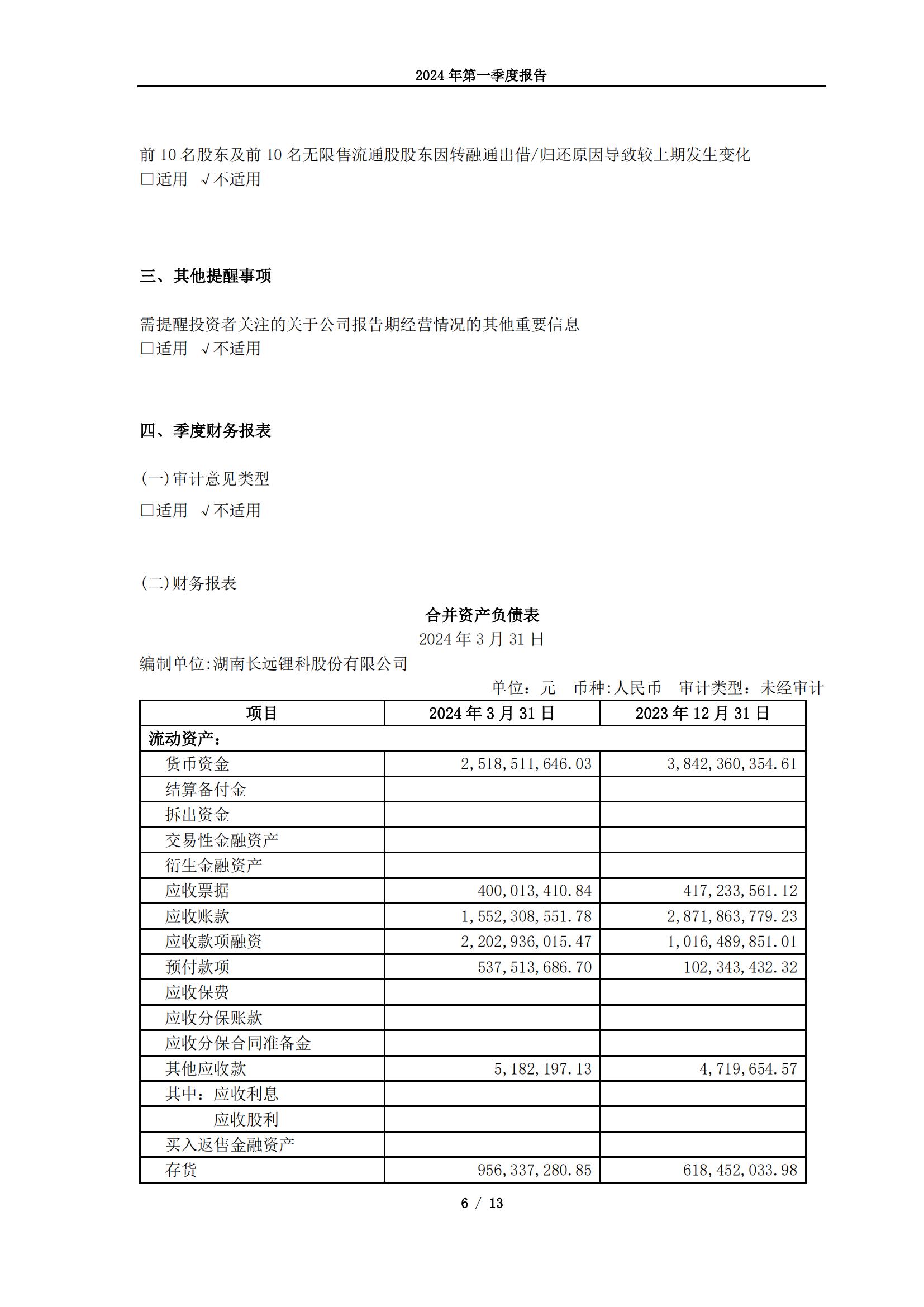 2024 年第一季度报告

前 10 名股东及前 10 名无限售流通股股东因转融通出借/归还原因导致较上期发生变化
□适用 √不适用

三、其他提醒事项

需提醒投资者关注的关于公司报告期经营情况的其他重要信息
□适用 √不适用

四、季度财务报表

(一)审计意见类型
□适用 √不适用

(二)财务报表

合并资产负债表
2024 年 3 月 31 日
编制单位:湖南长远锂科股份有限公司
单位：元 币种:人民币 审计类型：未经审计

| 项目 | 2024 年 3 月 31 日 | 2023 年 12 月 31 日 |
|---|---|---|
| 流动资产： | | |
| 货币资金 | 2,518,511,646.03 | 3,842,360,354.61 |
| 结算备付金 | | |
| 拆出资金 | | |
| 交易性金融资产 | | |
| 衍生金融资产 | | |
| 应收票据 | 400,013,410.84 | 417,233,561.12 |
| 应收账款 | 1,552,308,551.78 | 2,871,863,779.23 |
| 应收款项融资 | 2,202,936,015.47 | 1,016,489,851.01 |
| 预付款项 | 537,513,686.70 | 102,343,432.32 |
| 应收保费 | | |
| 应收分保账款 | | |
| 应收分保合同准备金 | | |
| 其他应收款 | 5,182,197.13 | 4,719,654.57 |
| 其中：应收利息 | | |
| 应收股利 | | |
| 买入返售金融资产 | | |
| 存货 | 956,337,280.85 | 618,452,033.98 |

6 / 13